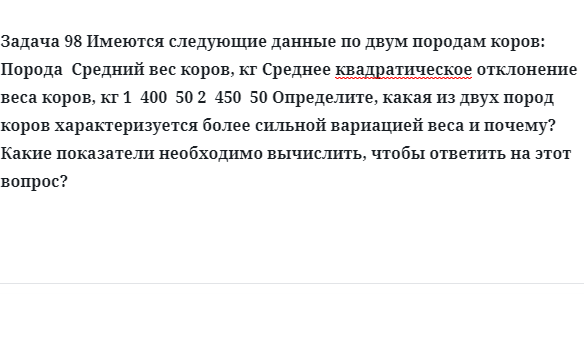 Задача 98 Имеются следующие данные по двум породам коров: Порода  Средний вес коров, кг Среднее квадратическое отклонение веса коров, кг 1  400  50 2  450  50 Определите, какая из двух пород коров характеризуется более сильной вариацией веса и почему? Какие показатели необходимо вычислить, чтобы ответить на этот вопрос?